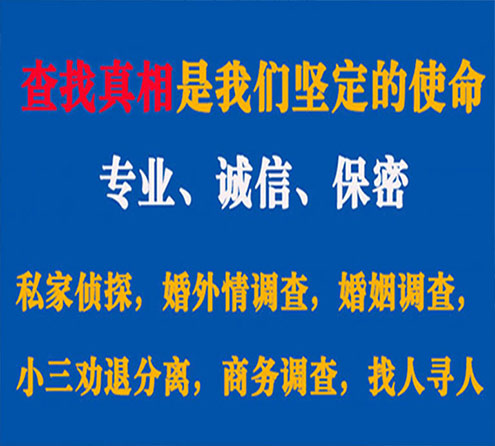 查找真相是我们坚定的使命

专业、诚信、保密

私家侦探，婚外情调查，婚姻调查，

小三劝退分离，商务调查，找人寻人